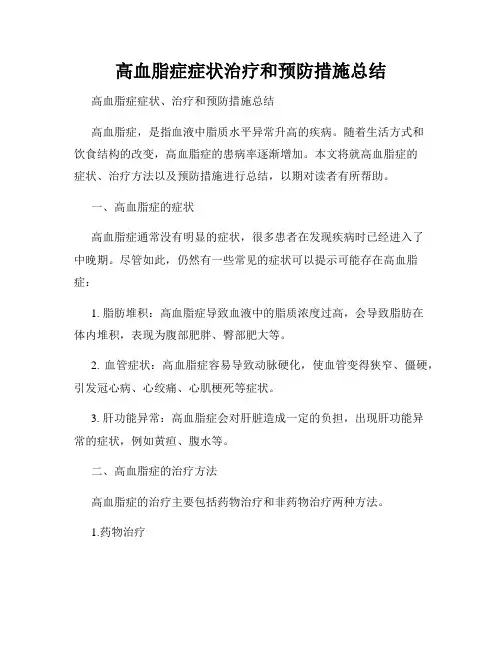 高血脂症症状治疗和预防措施总结

高血脂症症状、治疗和预防措施总结

高血脂症，是指血液中脂质水平异常升高的疾病。随着生活方式和饮食结构的改变，高血脂症的患病率逐渐增加。本文将就高血脂症的症状、治疗方法以及预防措施进行总结，以期对读者有所帮助。

一、高血脂症的症状

高血脂症通常没有明显的症状，很多患者在发现疾病时已经进入了中晚期。尽管如此，仍然有一些常见的症状可以提示可能存在高血脂症：

1. 脂肪堆积：高血脂症导致血液中的脂质浓度过高，会导致脂肪在体内堆积，表现为腹部肥胖、臀部肥大等。

2. 血管症状：高血脂症容易导致动脉硬化，使血管变得狭窄、僵硬，引发冠心病、心绞痛、心肌梗死等症状。

3. 肝功能异常：高血脂症会对肝脏造成一定的负担，出现肝功能异常的症状，例如黄疸、腹水等。

二、高血脂症的治疗方法

高血脂症的治疗主要包括药物治疗和非药物治疗两种方法。

1.药物治疗